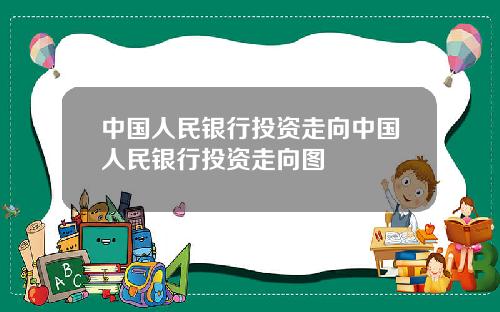 中国人民银行投资走向中国人民银行投资走向图

A B C